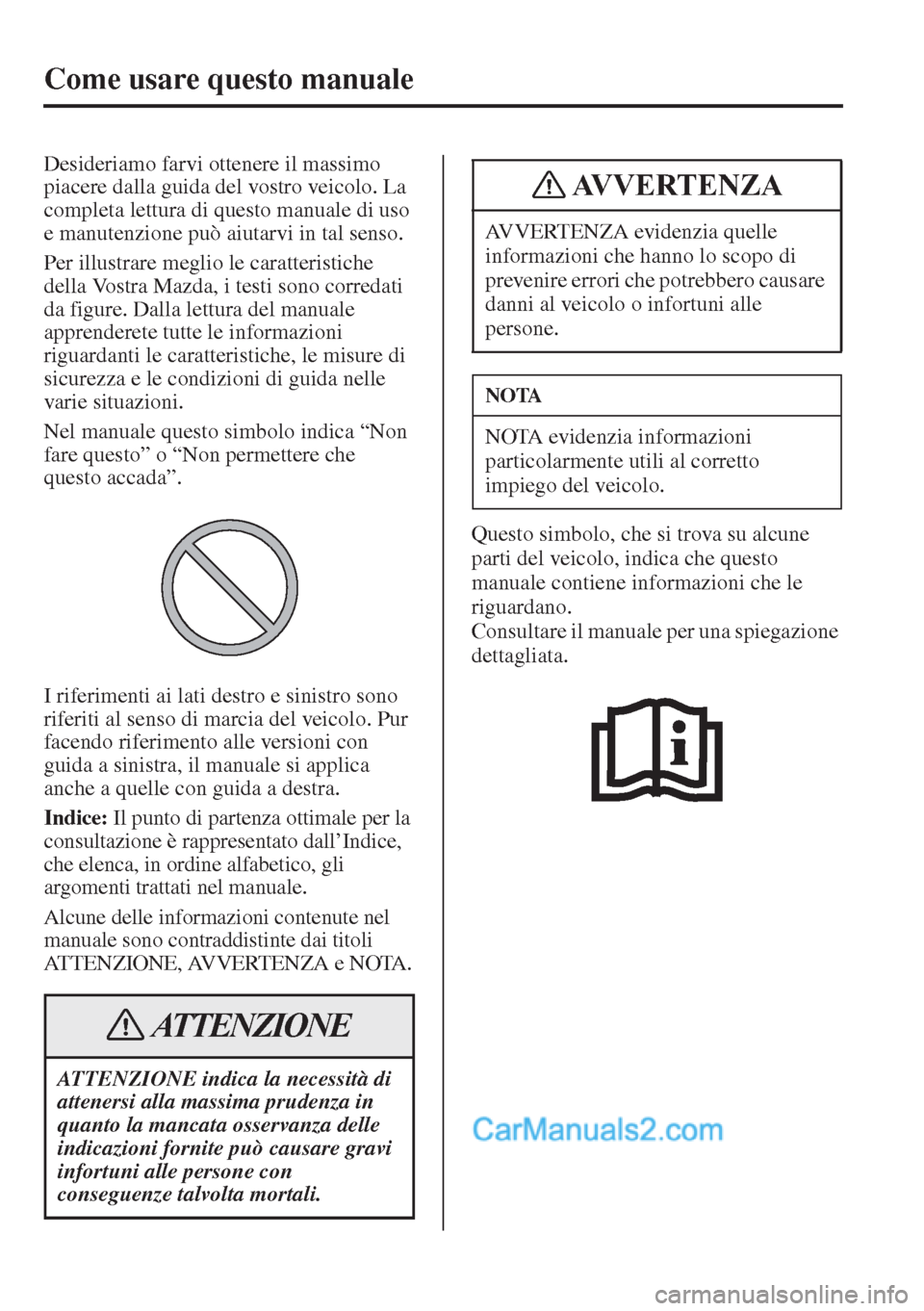 Come usare questo manuale

Desideriamo farvi ottenere il massimo piacere dalla guida del vostro veicolo. La completa lettura di questo manuale di uso e manutenzione può aiutarvi in tal senso.

Per illustrare meglio le caratteristiche della Vostra Mazda, i testi sono corredati da figure. Dalla lettura del manuale apprenderete tutte le informazioni riguardanti le caratteristiche, le misure di sicurezza e le condizioni di guida nelle varie situazioni.

Nel manuale questo simbolo indica “Non fare questo” o “Non permettere che questo accada”.

I riferimenti ai lati destro e sinistro sono riferiti al senso di marcia del veicolo. Pur facendo riferimento alle versioni con guida a sinistra, il manuale si applica anche a quelle con guida a destra.

Indice: Il punto di partenza ottimale per la consultazione è rappresentato dall’Indice, che elenca, in ordine alfabetico, gli argomenti trattati nel manuale.

Alcune delle informazioni contenute nel manuale sono contraddistinte dai titoli ATTENZIONE, AVVERTENZA e NOTA.

ATTENZIONE

ATTENZIONE indica la necessità di attenersi alla massima prudenza in quanto la mancata osservanza delle indicazioni fornite può causare gravi infortuni alle persone con conseguenze talvolta mortali.

AVVERTENZA

AVVERTENZA evidenzia quelle informazioni che hanno lo scopo di prevenire errori che potrebbero causare danni al veicolo o infortuni alle persone.

NOTA

NOTA evidenzia informazioni particolarmente utili al corretto impiego del veicolo.

Questo simbolo, che si trova su alcune parti del veicolo, indica che questo manuale contiene informazioni che le riguardano.
Consultare il manuale per una spiegazione dettagliata.

CarManuals2.com

carmanualsonline.info